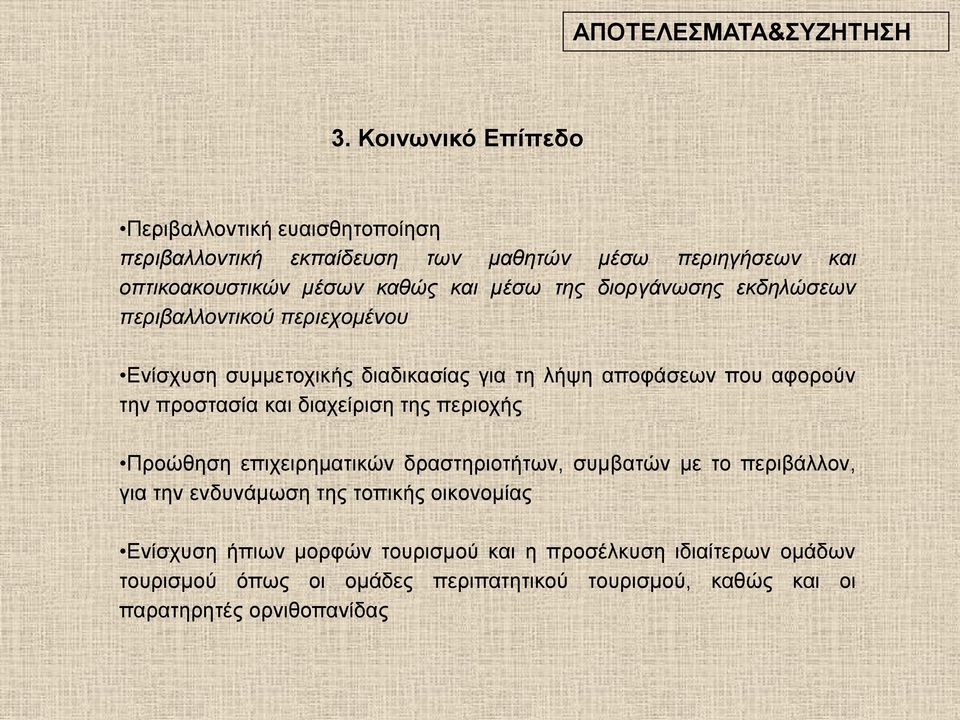 ΑΠΟΤΕΛΕΣΜΑΤΑ&ΣΥΖΗΤΗΣΗ

3. Κοινωνικό Επίπεδο

•Περιβαλλοντική ευαισθητοποίηση
περιβαλλοντική εκπαίδευση των μαθητών μέσω περιηγήσεων και οπτικοακουστικών μέσων καθώς και μέσω της διοργάνωσης εκδηλώσεων περιβαλλοντικού περιεχομένου

•Ενίσχυση συμμετοχικής διαδικασίας για τη λήψη αποφάσεων που αφορούν την προστασία και διαχείριση της περιοχής

•Προώθηση επιχειρηματικών δραστηριοτήτων, συμβατών με το περιβάλλον, για την ενδυνάμωση της τοπικής οικονομίας

•Ενίσχυση ήπιων μορφών τουρισμού και η προσέλκυση ιδιαίτερων ομάδων τουρισμού όπως οι ομάδες περιπατητικού τουρισμού, καθώς και οι παρατηρητές ορνιθοπανίδας